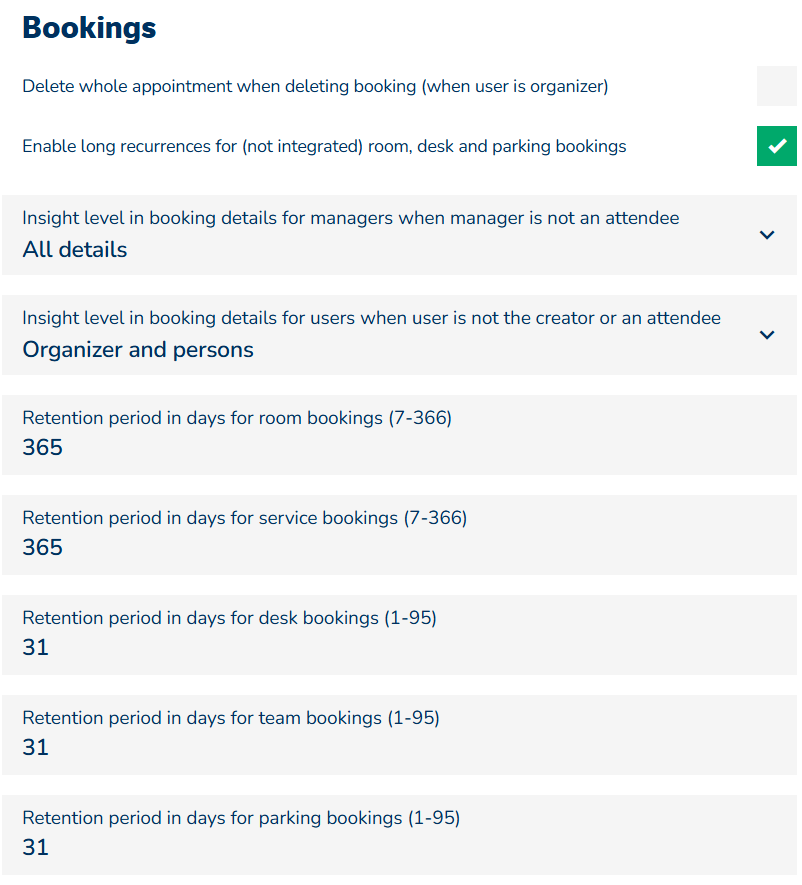 Bookings

Delete whole appointment when deleting booking (when user is organizer)

Enable long recurrences for (not integrated) room, desk and parking bookings

Insight level in booking details for managers when manager is not an attendee
All details

Insight level in booking details for users when user is not the creator or an attendee
Organizer and persons

Retention period in days for room bookings (7-366)
365

Retention period in days for service bookings (7-366)
365

Retention period in days for desk bookings (1-95)
31

Retention period in days for team bookings (1-95)
31

Retention period in days for parking bookings (1-95)
31